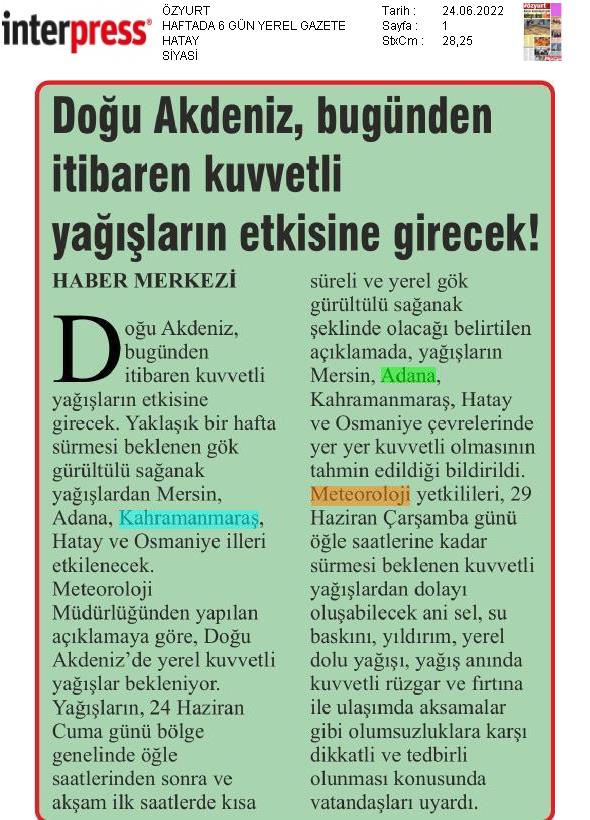 interpress®

ÖZYURT
HAFTADA 6 GÜN YEREL GAZETE
HATAY
SİYASİ

Tarih : 24.06.2022
Sayfa : 1
StxCm : 28,25

Doğu Akdeniz, bugünden itibaren kuvvetli yağışların etkisine girecek!

HABER MERKEZİ

Doğu Akdeniz, bugünden itibaren kuvvetli yağışların etkisine girecek. Yaklaşık bir hafta sürmesi beklenen gök gürültülü sağanak yağışlardan Mersin, Adana, Kahramanmaraş, Hatay ve Osmaniye illeri etkilenecek. Meteoroloji Müdürlüğünden yapılan açıklamaya göre, Doğu Akdeniz'de yerel kuvvetli yağışlar bekleniyor. Yağışların, 24 Haziran Cuma günü bölge genelinde öğle saatlerinden sonra ve akşam ilk saatlerde kısa süreli ve yerel gök gürültülü sağanak şeklinde olacağı belirtilen açıklamada, yağışların Mersin, Adana, Kahramanmaraş, Hatay ve Osmaniye çevrelerinde yer yer kuvvetli olmasının tahmin edildiği bildirildi. Meteoroloji yetkilileri, 29 Haziran Çarşamba günü öğle saatlerine kadar sürmesi beklenen kuvvetli yağışlardan dolayı oluşabilecek ani sel, su baskını, yıldırım, yerel dolu yağışı, yağış anında kuvvetli rüzgar ve fırtına ile ulaşımda aksamalar gibi olumsuzluklara karşı dikkatli ve tedbirli olunması konusunda vatandaşları uyardı.